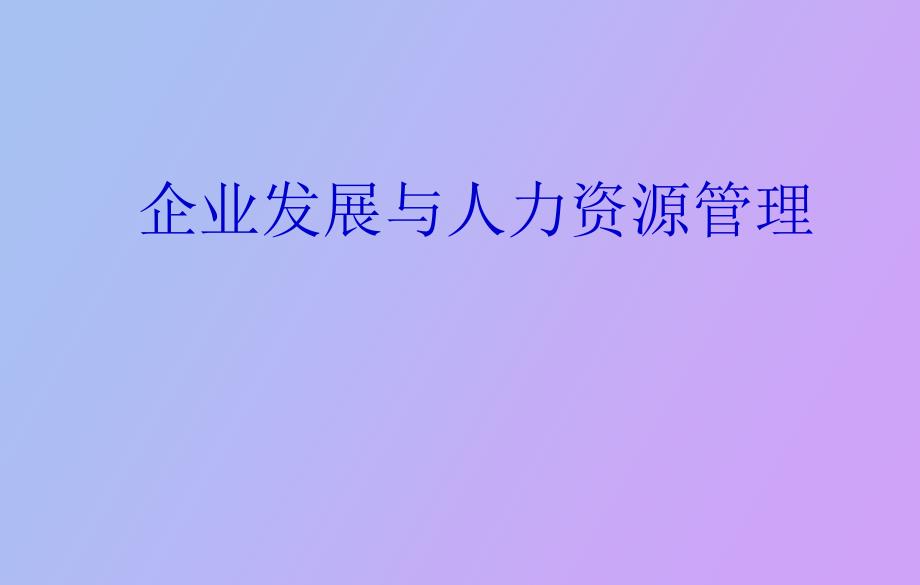 企业发展与人力资源管理